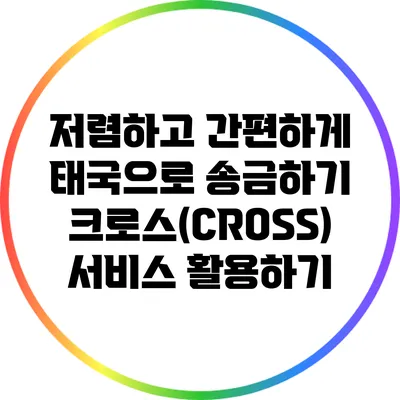 저렴하고 간편하게 태국으로 송금하기 크로스(CROSS) 서비스 활용하기